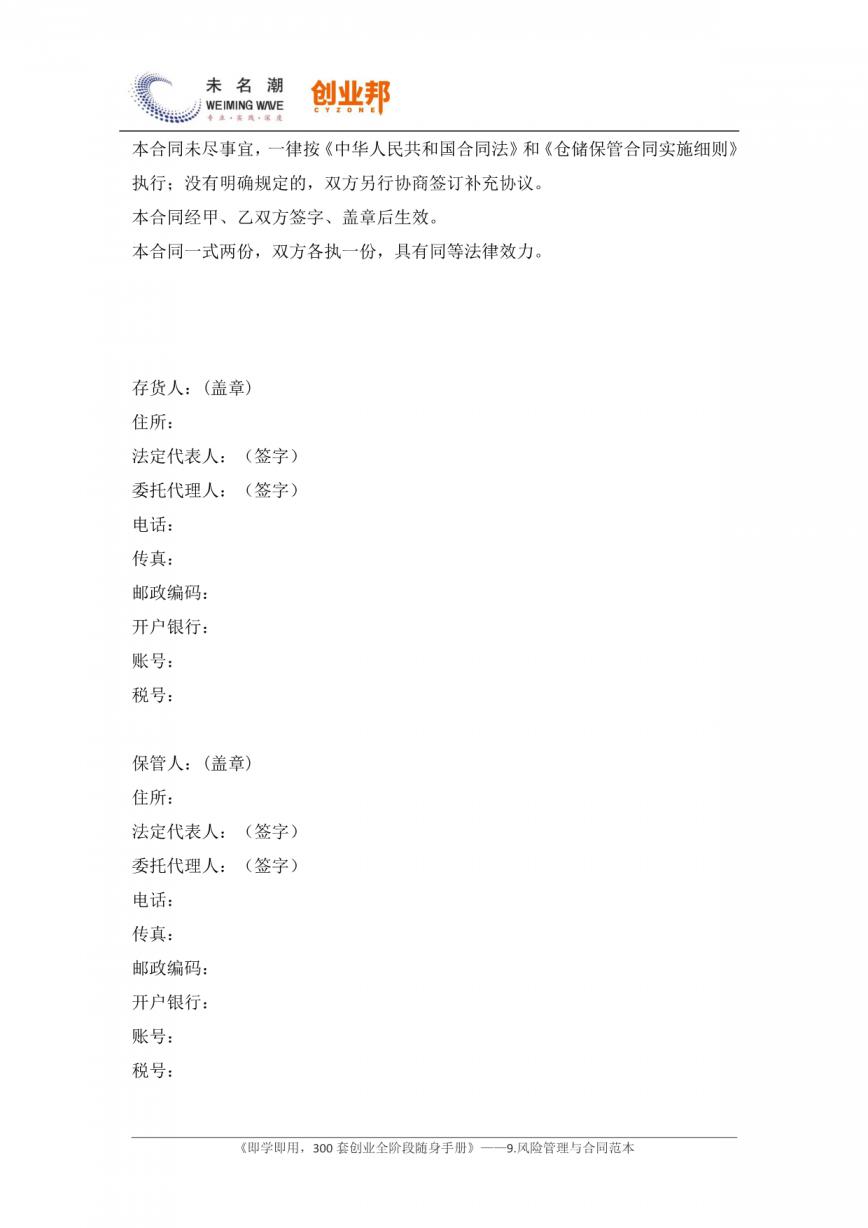 未名潮
WEIMING WAVE
专业·实践·深度
创业邦
CYZONE

本合同未尽事宜，一律按《中华人民共和国合同法》和《仓储保管合同实施细则》执行；没有明确规定的，双方另行协商签订补充协议。
本合同经甲、乙双方签字、盖章后生效。
本合同一式两份，双方各执一份，具有同等法律效力。

存货人：(盖章)
住所：
法定代表人：（签字）
委托代理人：（签字）
电话：
传真：
邮政编码：
开户银行：
账号：
税号：

保管人：(盖章)
住所：
法定代表人：（签字）
委托代理人：（签字）
电话：
传真：
邮政编码：
开户银行：
账号：
税号：

《即学即用，300 套创业全阶段随身手册》——9.风险管理与合同范本